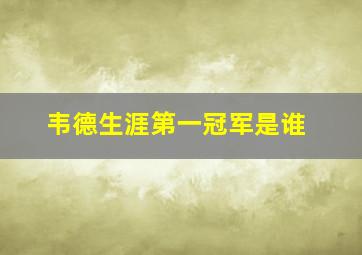 韦德生涯第一冠军是谁